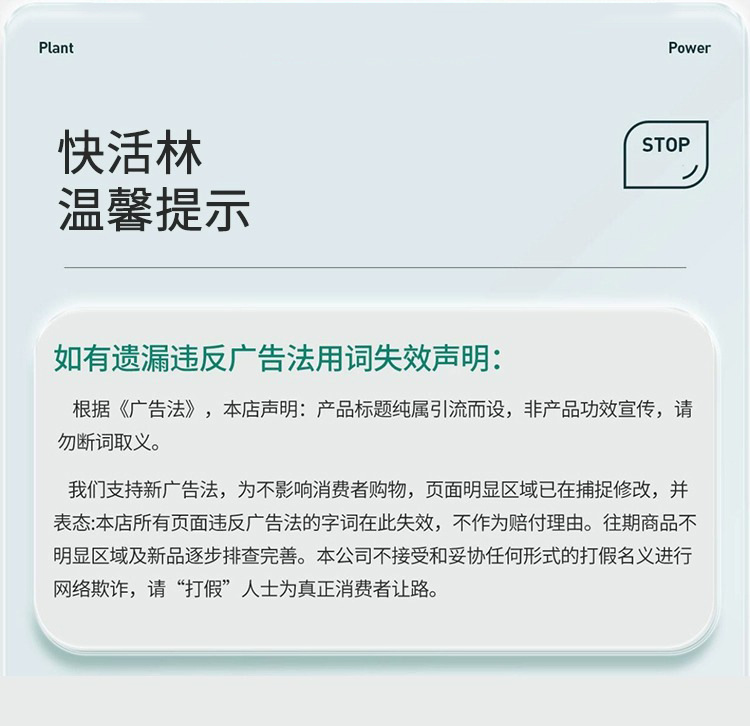 Plant

Power

快活林
温馨提示

STOP

如有遗漏违反广告法用词失效声明：

根据《广告法》，本店声明：产品标题纯属引流而设，非产品功效宣传，请勿断词取义。

我们支持新广告法，为不影响消费者购物，页面明显区域已在捕捉修改，并表态:本店所有页面违反广告法的字词在此失效，不作为赔付理由。往期商品不明显区域及新品逐步排查完善。本公司不接受和妥协任何形式的打假名义进行网络欺诈，请“打假”人士为真正消费者让路。